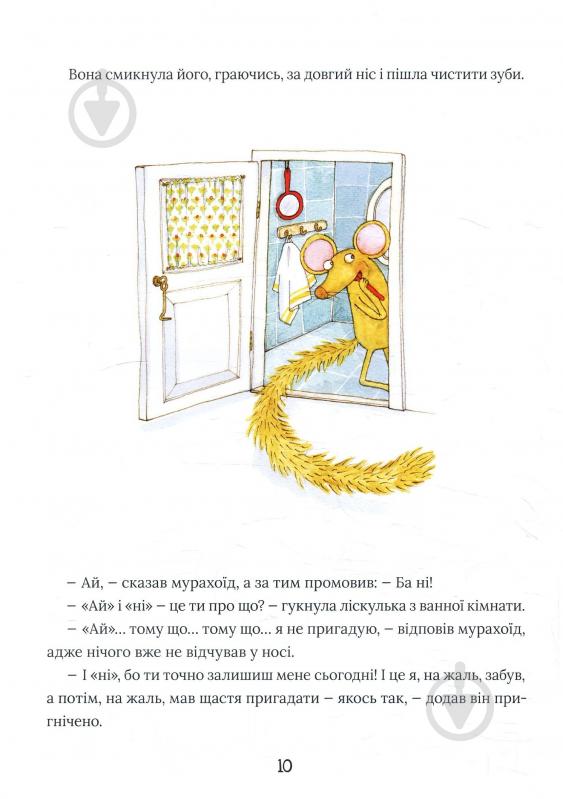 Вона смикнула його, граючись, за довгий ніс і пішла чистити зуби.

– Ай, – сказав мурахоїд, а за тим промовив: – Ба ні!

– «Ай» і «ні» – це ти про що? – гукнула ліскулька з ванної кімнати.

– «Ай»... тому що... тому що... я не пригадую, – відповів мурахоїд, адже нічого вже не відчував у носі.

– І «ні», бо ти точно залишиш мене сьогодні! І це я, на жаль, забув, а потім, на жаль, мав щастя пригадати – якось так, – додав він пригнічено.

10